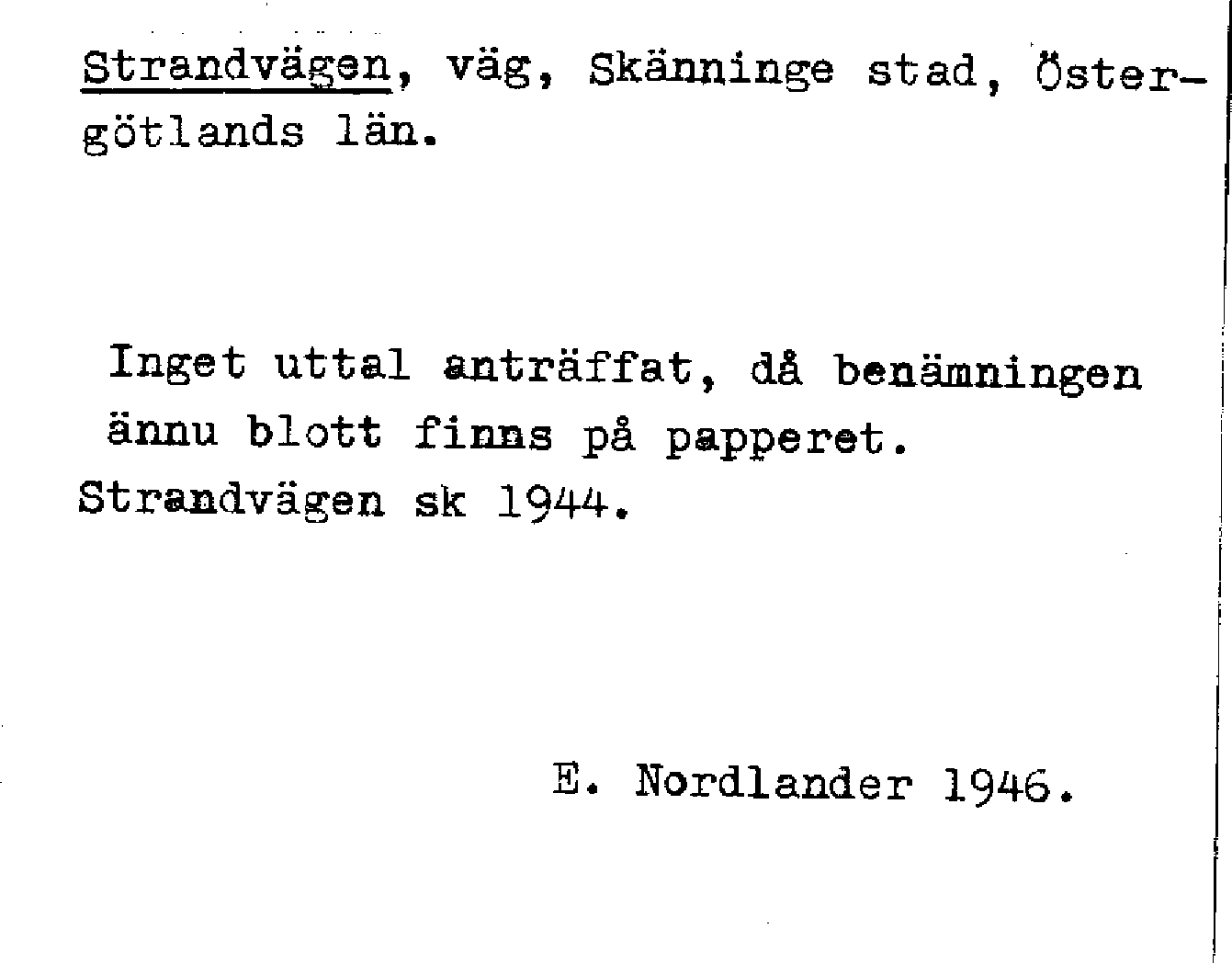 Strandvägen, väg, Skänninge stad, Östergötlands län.

Inget uttal anträffat, då benämningen ännu blott finns på papperet.
Strandvägen sk 1944.

E. Nordlander 1946.